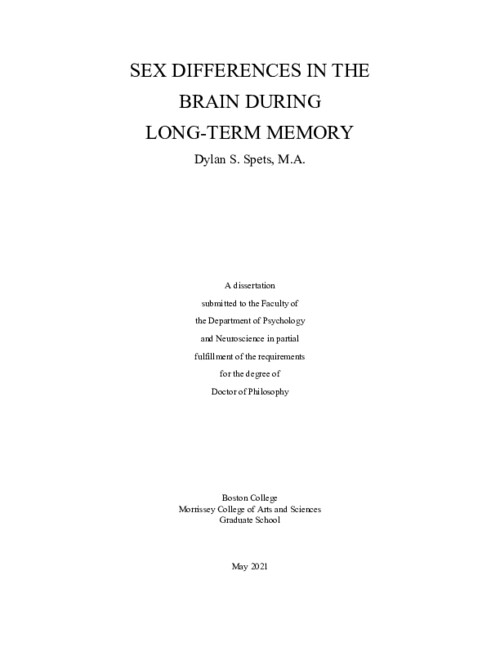 SEX DIFFERENCES IN THE BRAIN DURING LONG-TERM MEMORY

Dylan S. Spets, M.A.

A dissertation submitted to the Faculty of the Department of Psychology and Neuroscience in partial fulfillment of the requirements for the degree of Doctor of Philosophy

Boston College
Morrissey College of Arts and Sciences
Graduate School

May 2021